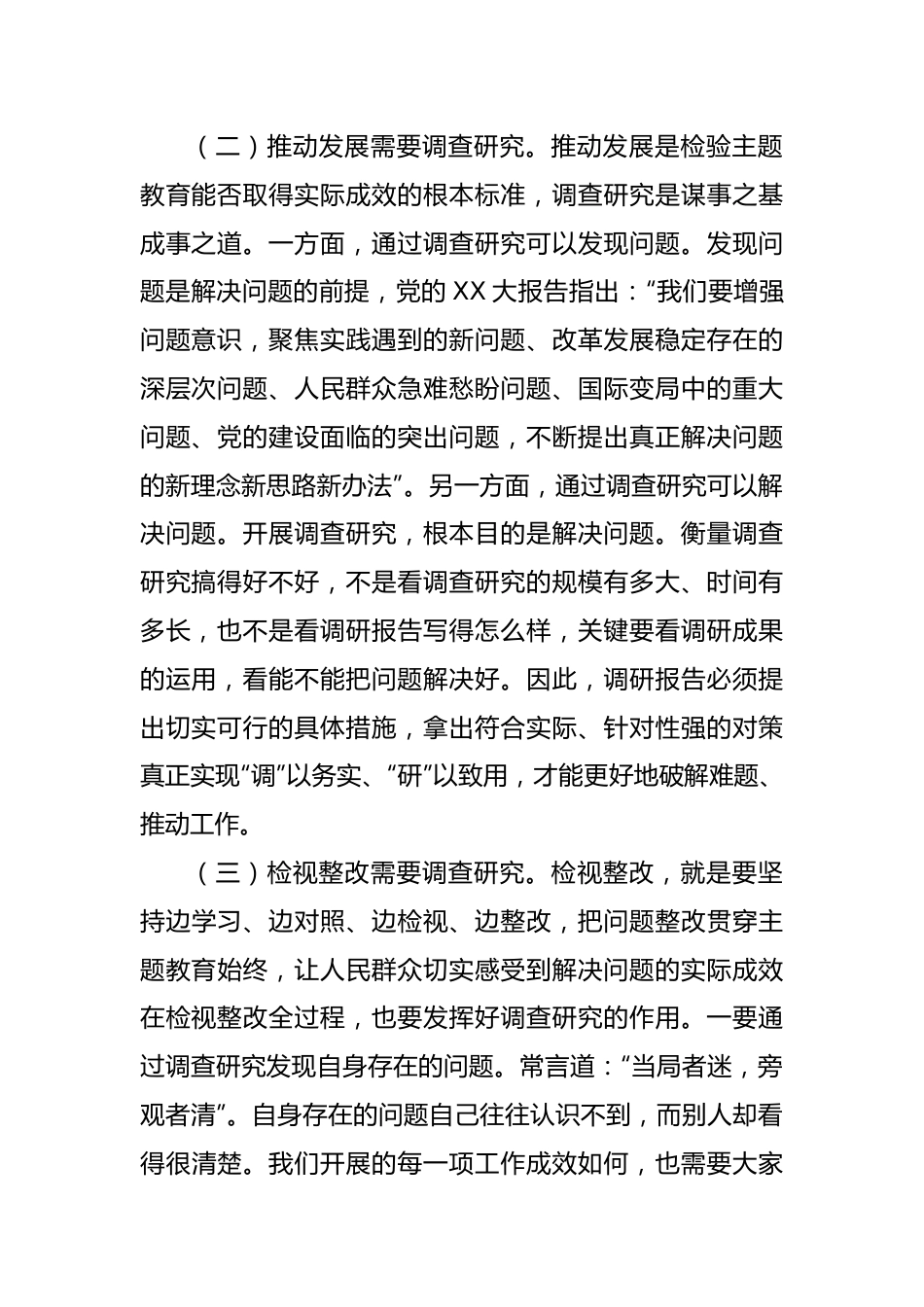 （二）推动发展需要调查研究。推动发展是检验主题教育能否取得实际成效的根本标准，调查研究是谋事之基成事之道。一方面，通过调查研究可以发现问题。发现问题是解决问题的前提，党的 XX 大报告指出：“我们要增强问题意识，聚焦实践遇到的新问题、改革发展稳定存在的深层次问题、人民群众急难愁盼问题、国际变局中的重大问题、党的建设面临的突出问题，不断提出真正解决问题的新理念新思路新办法”。另一方面，通过调查研究可以解决问题。开展调查研究，根本目的是解决问题。衡量调查研究搞得好不好，不是看调查研究的规模有多大、时间有多长，也不是看调研报告写得怎么样，关键要看调研成果的运用，看能不能把问题解决好。因此，调研报告必须提出切实可行的具体措施，拿出符合实际、针对性强的对策真正实现“调”以务实、“研”以致用，才能更好地破解难题、推动工作。

（三）检视整改需要调查研究。检视整改，就是要坚持边学习、边对照、边检视、边整改，把问题整改贯穿主题教育始终，让人民群众切实感受到解决问题的实际成效在检视整改全过程，也要发挥好调查研究的作用。一要通过调查研究发现自身存在的问题。常言道：“当局者迷，旁观者清”。自身存在的问题自己往往认识不到，而别人却看得很清楚。我们开展的每一项工作成效如何，也需要大家